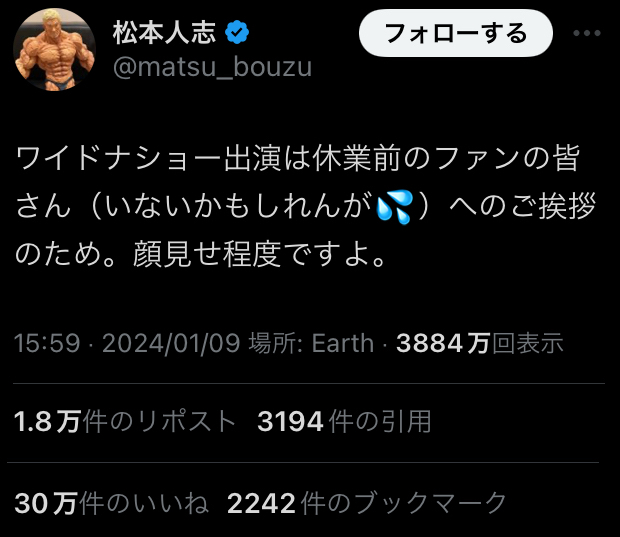 松本人志
@matsu_bouzu

フォローする

ワイドナショー出演は休業前のファンの皆さん（いないかもしれんが💦）へのご挨拶のため。顔見せ程度ですよ。

15:59 · 2024/01/09 場所: Earth · 3884万回表示

1.8万件のリポスト 3194件の引用

30万件のいいね 2242件のブックマーク